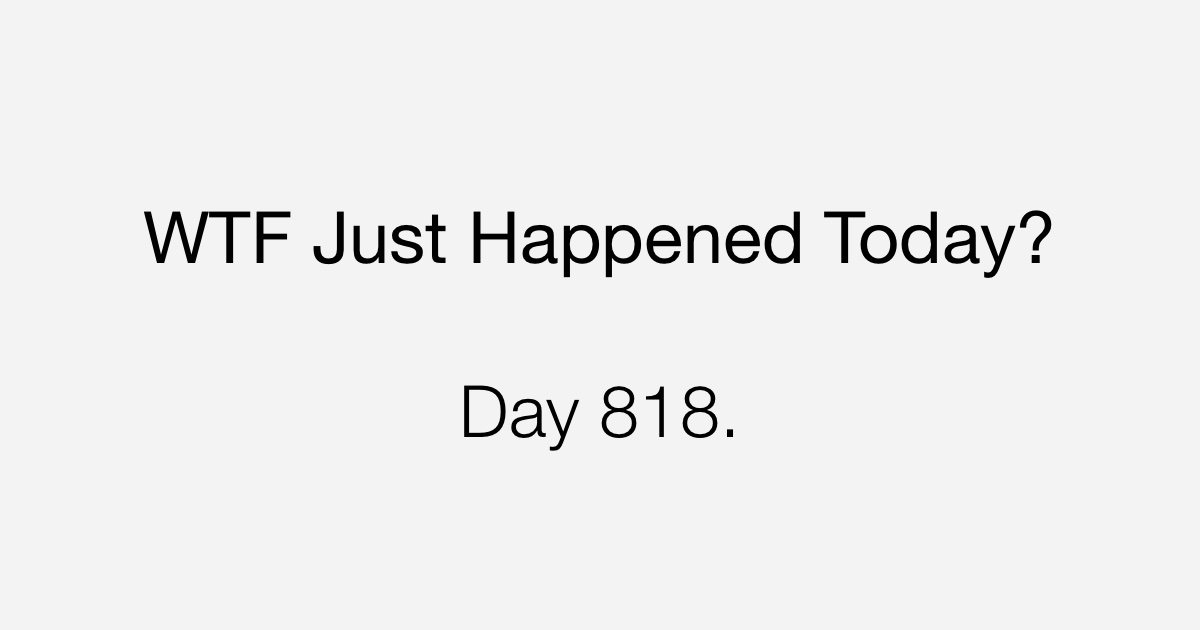 WTF Just Happened Today?

Day 818.